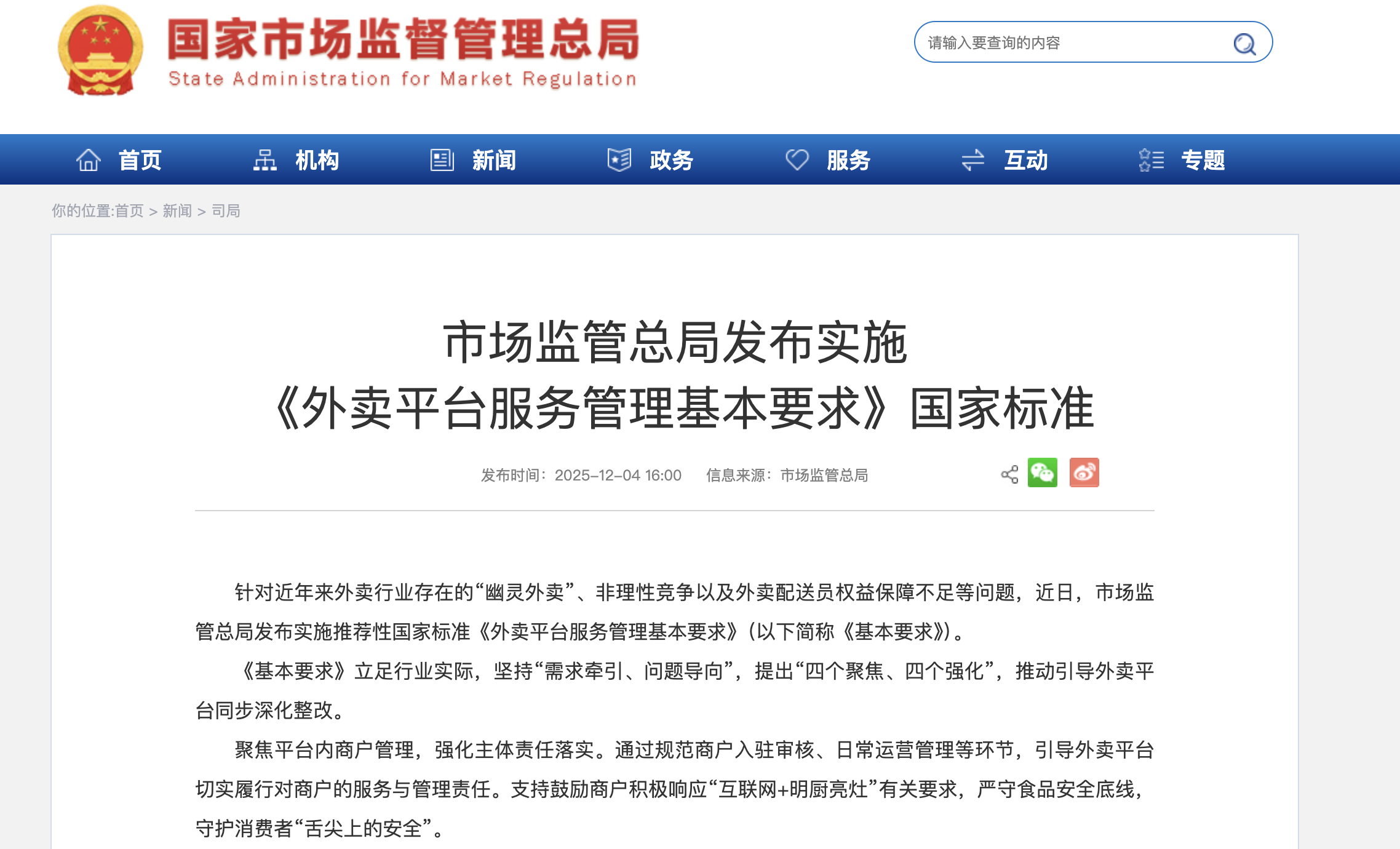 国家市场监督管理总局
State Administration for Market Regulation

请输入要查询的内容

首页 机构 新闻 政务 服务 互动 专题

你的位置:首页 > 新闻 > 司局

市场监管总局发布实施
《外卖平台服务管理基本要求》国家标准

发布时间：2025-12-04 16:00 信息来源：市场监管总局

针对近年来外卖行业存在的“幽灵外卖”、非理性竞争以及外卖配送员权益保障不足等问题，近日，市场监管总局发布实施推荐性国家标准《外卖平台服务管理基本要求》（以下简称《基本要求》）。

《基本要求》立足行业实际，坚持“需求牵引、问题导向”，提出“四个聚焦、四个强化”，推动引导外卖平台同步深化整改。

聚焦平台内商户管理，强化主体责任落实。通过规范商户入驻审核、日常运营管理等环节，引导外卖平台切实履行对商户的服务与管理责任。支持鼓励商户积极响应“互联网+明厨亮灶”有关要求，严守食品安全底线，守护消费者“舌尖上的安全”。